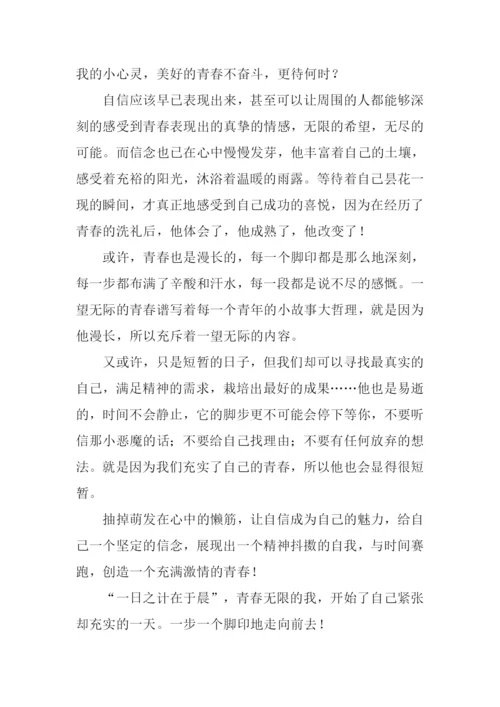 我的小心灵，美好的青春不奋斗，更待何时？

自信应该早已表现出来，甚至可以让周围的人都能够深刻的感受到青春表现出的真挚的情感，无限的希望，无尽的可能。而信念也已在心中慢慢发芽，他丰富着自己的土壤，感受着充裕的阳光，沐浴着温暖的雨露。等待着自己昙花一现的瞬间，才真正地感受到自己成功的喜悦，因为在经历了青春的洗礼后，他体会了，他成熟了，他改变了！

或许，青春也是漫长的，每一个脚印都是那么地深刻，每一步都布满了辛酸和汗水，每一段都是说不尽的感慨。一望无际的青春谱写着每一个青年的小故事大哲理，就是因为他漫长，所以充斥着一望无际的内容。

又或许，只是短暂的日子，但我们却可以寻找最真实的自己，满足精神的需求，栽培出最好的成果……他也是易逝的，时间不会静止，它的脚步更不可能会停下等你，不要听信那小恶魔的话；不要给自己找理由；不要有任何放弃的想法。就是因为我们充实了自己的青春，所以他也会显得很短暂。

抽掉萌发在心中的懒筋，让自信成为自己的魅力，给自己一个坚定的信念，展现出一个精神抖擞的自我，与时间赛跑，创造一个充满激情的青春！

“一日之计在于晨”，青春无限的我，开始了自己紧张却充实的一天。一步一个脚印地走向前去！